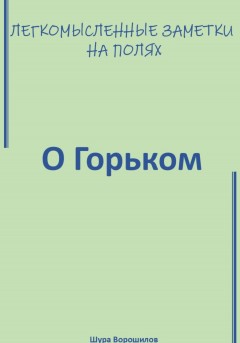 ЛЕГКОМЫСЛЕННЫЕ ЗАМЕТКИ НА ПОЛЯХ

О Горьком

Шура Ворошилов